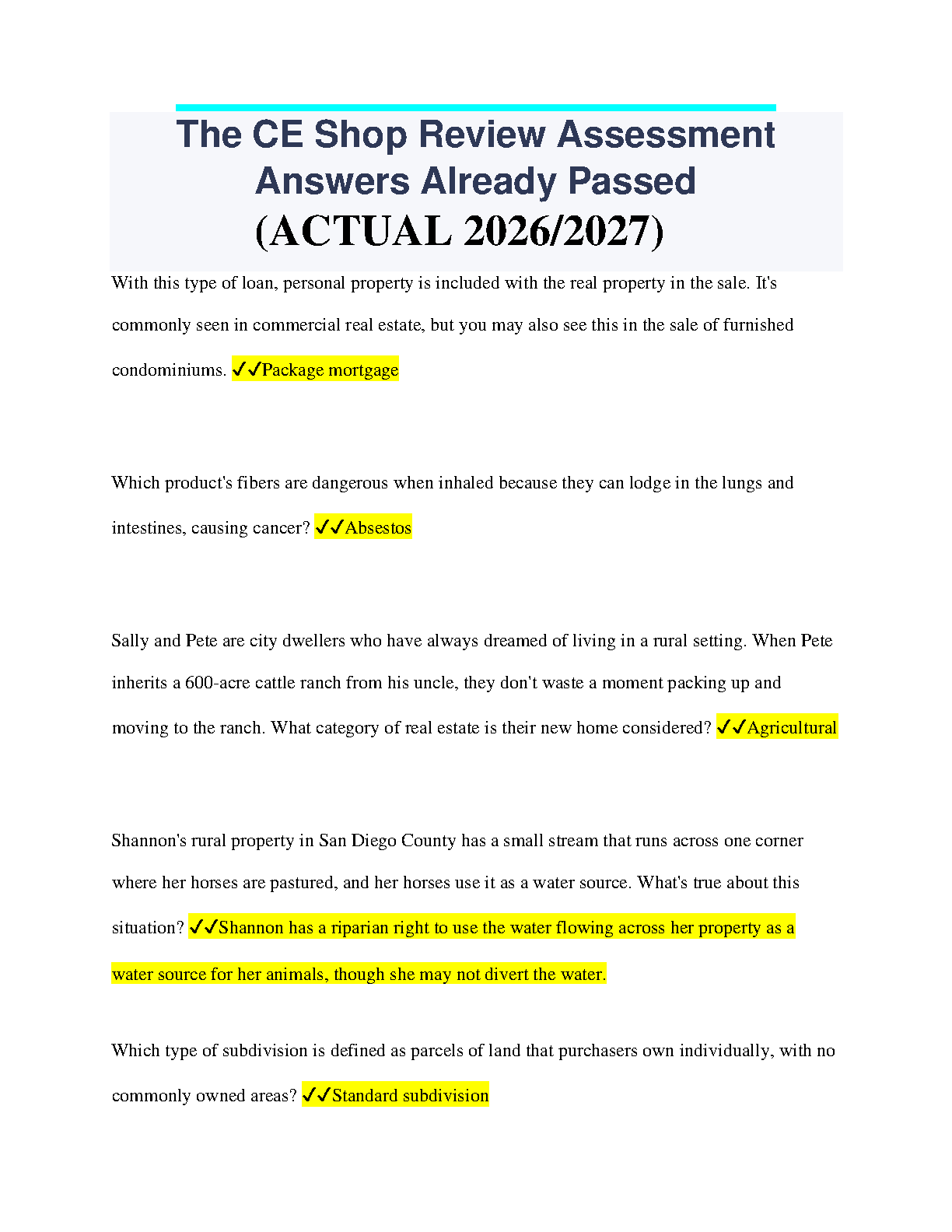 The CE Shop Review Assessment Answers Already Passed (ACTUAL 2026/2027)

With this type of loan, personal property is included with the real property in the sale. It's commonly seen in commercial real estate, but you may also see this in the sale of furnished condominiums. ✓✓Package mortgage

Which product's fibers are dangerous when inhaled because they can lodge in the lungs and intestines, causing cancer? ✓✓Absestos

Sally and Pete are city dwellers who have always dreamed of living in a rural setting. When Pete inherits a 600-acre cattle ranch from his uncle, they don't waste a moment packing up and moving to the ranch. What category of real estate is their new home considered? ✓✓Agricultural

Shannon's rural property in San Diego County has a small stream that runs across one corner where her horses are pastured, and her horses use it as a water source. What's true about this situation? ✓✓Shannon has a riparian right to use the water flowing across her property as a water source for her animals, though she may not divert the water.

Which type of subdivision is defined as parcels of land that purchasers own individually, with no commonly owned areas? ✓✓Standard subdivision